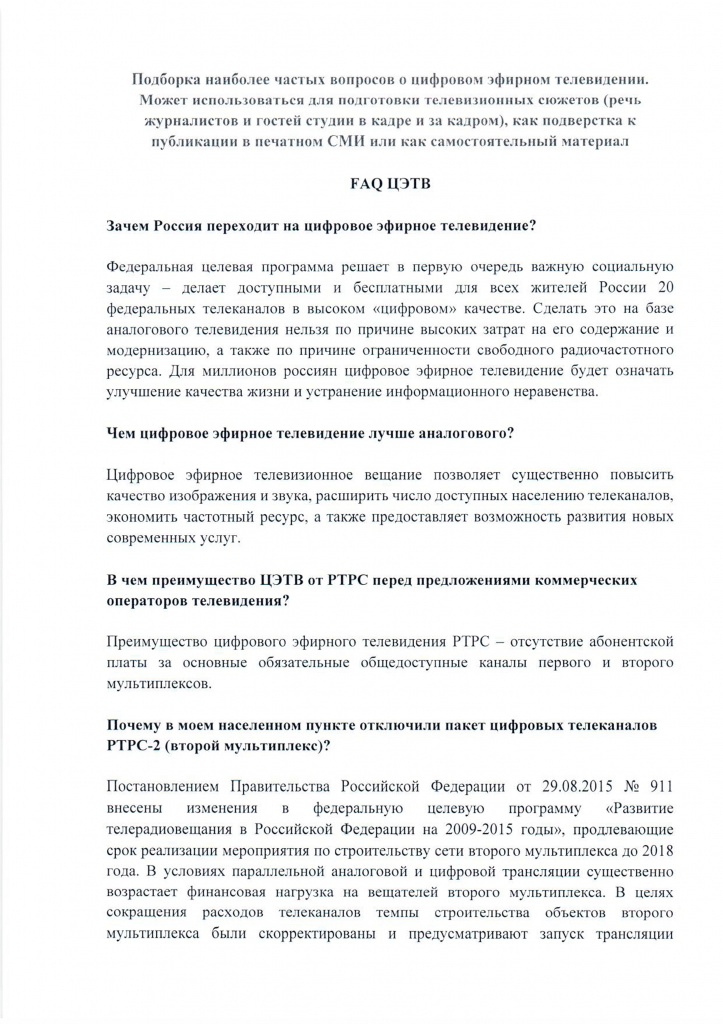 Подборка наиболее частых вопросов о цифровом эфирном телевидении. Может использоваться для подготовки телевизионных сюжетов (речь журналистов и гостей студии в кадре и за кадром), как подверстка к публикации в печатном СМИ или как самостоятельный материал

FAQ ЦЭТВ

Зачем Россия переходит на цифровое эфирное телевидение?

Федеральная целевая программа решает в первую очередь важную социальную задачу – делает доступными и бесплатными для всех жителей России 20 федеральных телеканалов в высоком «цифровом» качестве. Сделать это на базе аналогового телевидения нельзя по причине высоких затрат на его содержание и модернизацию, а также по причине ограниченности свободного радиочастотного ресурса. Для миллионов россиян цифровое эфирное телевидение будет означать улучшение качества жизни и устранение информационного неравенства.

Чем цифровое эфирное телевидение лучше аналогового?

Цифровое эфирное телевизионное вещание позволяет существенно повысить качество изображения и звука, расширить число доступных населению телеканалов, экономить частотный ресурс, а также предоставляет возможность развития новых современных услуг.

В чем преимущество ЦЭТВ от РТРС перед предложениями коммерческих операторов телевидения?

Преимущество цифрового эфирного телевидения РТРС – отсутствие абонентской платы за основные обязательные общедоступные каналы первого и второго мультиплексов.

Почему в моем населенном пункте отключили пакет цифровых телеканалов РТРС-2 (второй мультиплекс)?

Постановлением Правительства Российской Федерации от 29.08.2015 № 911 внесены изменения в федеральную целевую программу «Развитие телерадиовещания в Российской Федерации на 2009-2015 годы», продлевающие срок реализации мероприятия по строительству сети второго мультиплекса до 2018 года. В условиях параллельной аналоговой и цифровой трансляции существенно возрастает финансовая нагрузка на вещателей второго мультиплекса. В целях сокращения расходов телеканалов темпы строительства объектов второго мультиплекса были скорректированы и предусматривают запуск трансляции